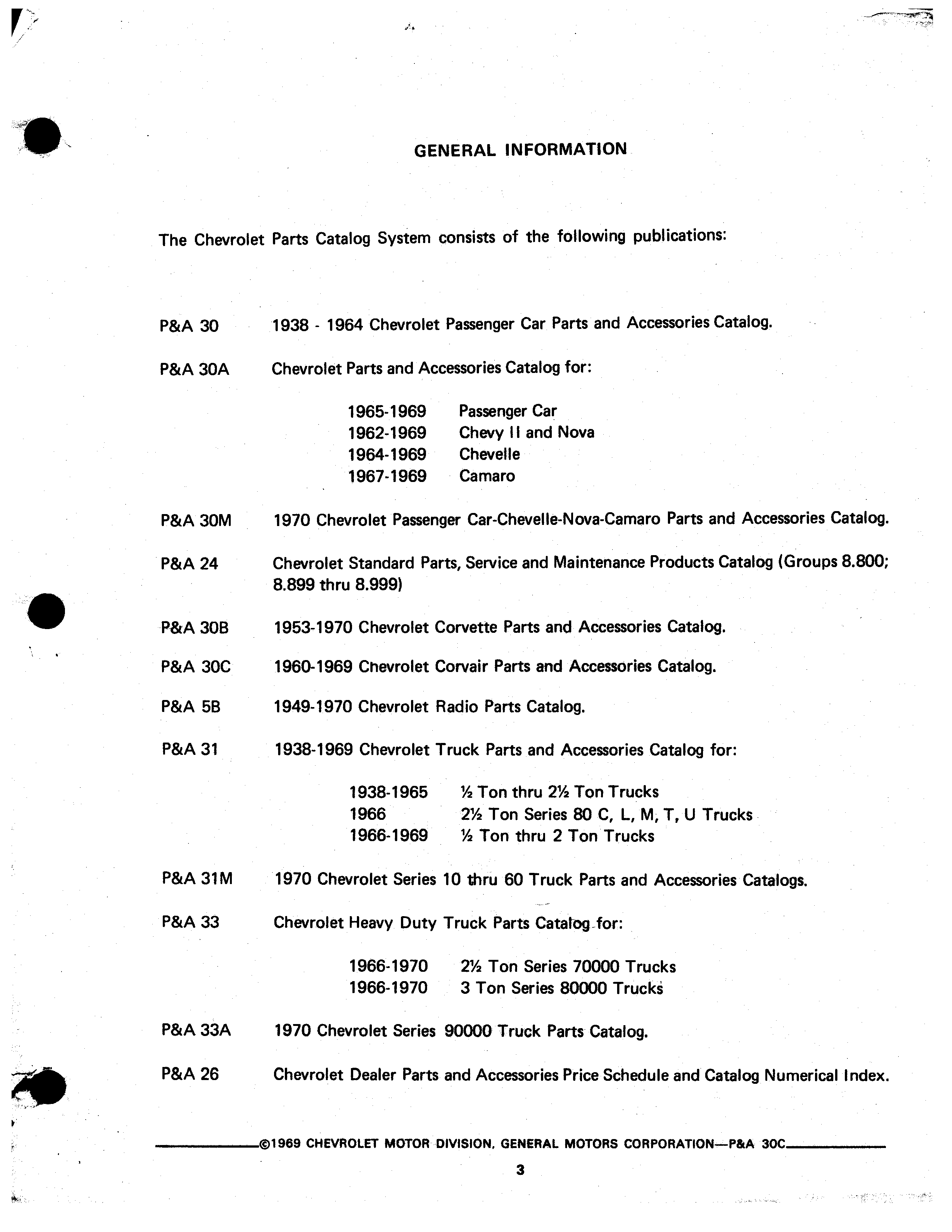 GENERAL INFORMATION

The Chevrolet Parts Catalog System consists of the following publications:

P&A 30 1938 - 1964 Chevrolet Passenger Car Parts and Accessories Catalog.

P&A 30A Chevrolet Parts and Accessories Catalog for:

1965-1969 Passenger Car
1962-1969 Chevy II and Nova
1964-1969 Chevelle
1967-1969 Camaro

P&A 30M 1970 Chevrolet Passenger Car-Chevelle-Nova-Camaro Parts and Accessories Catalog.

P&A 24 Chevrolet Standard Parts, Service and Maintenance Products Catalog (Groups 8.800; 8.899 thru 8.999)

P&A 30B 1953-1970 Chevrolet Corvette Parts and Accessories Catalog.

P&A 30C 1960-1969 Chevrolet Corvair Parts and Accessories Catalog.

P&A 5B 1949-1970 Chevrolet Radio Parts Catalog.

P&A 31 1938-1969 Chevrolet Truck Parts and Accessories Catalog for:

1938-1965 ½ Ton thru 2½ Ton Trucks
1966 2½ Ton Series 80 C, L, M, T, U Trucks
1966-1969 ½ Ton thru 2 Ton Trucks

P&A 31M 1970 Chevrolet Series 10 thru 60 Truck Parts and Accessories Catalogs.

P&A 33 Chevrolet Heavy Duty Truck Parts Catalog for:

1966-1970 2½ Ton Series 70000 Trucks
1966-1970 3 Ton Series 80000 Trucks

P&A 33A 1970 Chevrolet Series 90000 Truck Parts Catalog.

P&A 26 Chevrolet Dealer Parts and Accessories Price Schedule and Catalog Numerical Index.

©1969 CHEVROLET MOTOR DIVISION, GENERAL MOTORS CORPORATION—P&A 30C

3